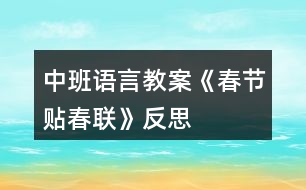 中班语言教案《春节贴春联》反思